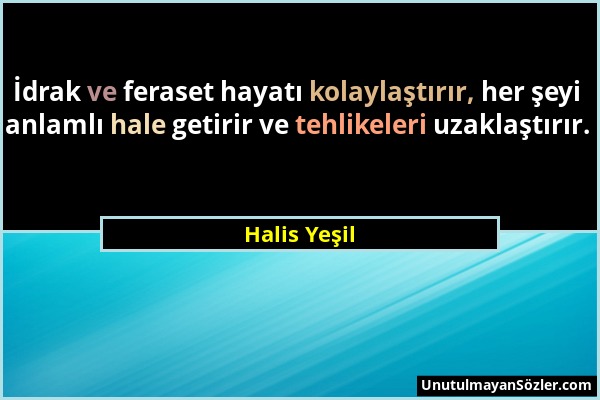 İdrak ve feraset hayatı kolaylaştırır, her şeyi anlamlı hale getirir ve tehlikeleri uzaklaştırır.

Halis Yeşil

UnutulmayanSözler.com